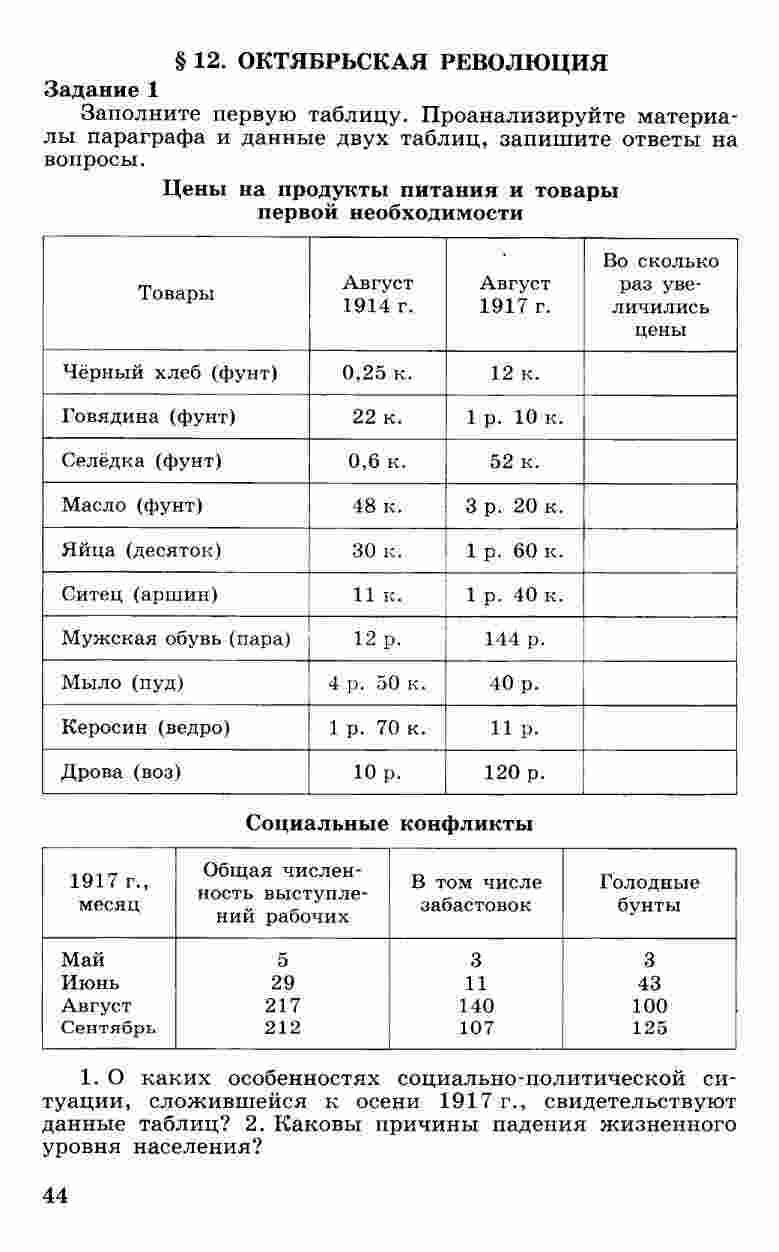 § 12. ОКТЯБРЬСКАЯ РЕВОЛЮЦИЯ

Задание 1

Заполните первую таблицу. Проанализируйте материалы параграфа и данные двух таблиц, запишите ответы на вопросы.

Цены на продукты питания и товары первой необходимости

| Товары | Август 1914 г. | Август 1917 г. | Во сколько раз увеличились цены |
|---|---|---|---|
| Чёрный хлеб (фунт) | 0,25 к. | 12 к. | |
| Говядина (фунт) | 22 к. | 1 р. 10 к. | |
| Селёдка (фунт) | 0,6 к. | 52 к. | |
| Масло (фунт) | 48 к. | 3 р. 20 к. | |
| Яйца (десяток) | 30 к. | 1 р. 60 к. | |
| Ситец (аршин) | 11 к. | 1 р. 40 к. | |
| Мужская обувь (пара) | 12 р. | 144 р. | |
| Мыло (пуд) | 4 р. 50 к. | 40 р. | |
| Керосин (ведро) | 1 р. 70 к. | 11 р. | |
| Дрова (воз) | 10 р. | 120 р. | |

Социальные конфликты

| 1917 г., месяц | Общая численность выступлений рабочих | В том числе забастовок | Голодные бунты |
|---|---|---|---|
| Май | 5 | 3 | 3 |
| Июнь | 29 | 11 | 43 |
| Август | 217 | 140 | 100 |
| Сентябрь | 212 | 107 | 125 |

1. О каких особенностях социально-политической ситуации, сложившейся к осени 1917 г., свидетельствуют данные таблиц? 2. Каковы причины падения жизненного уровня населения?

44